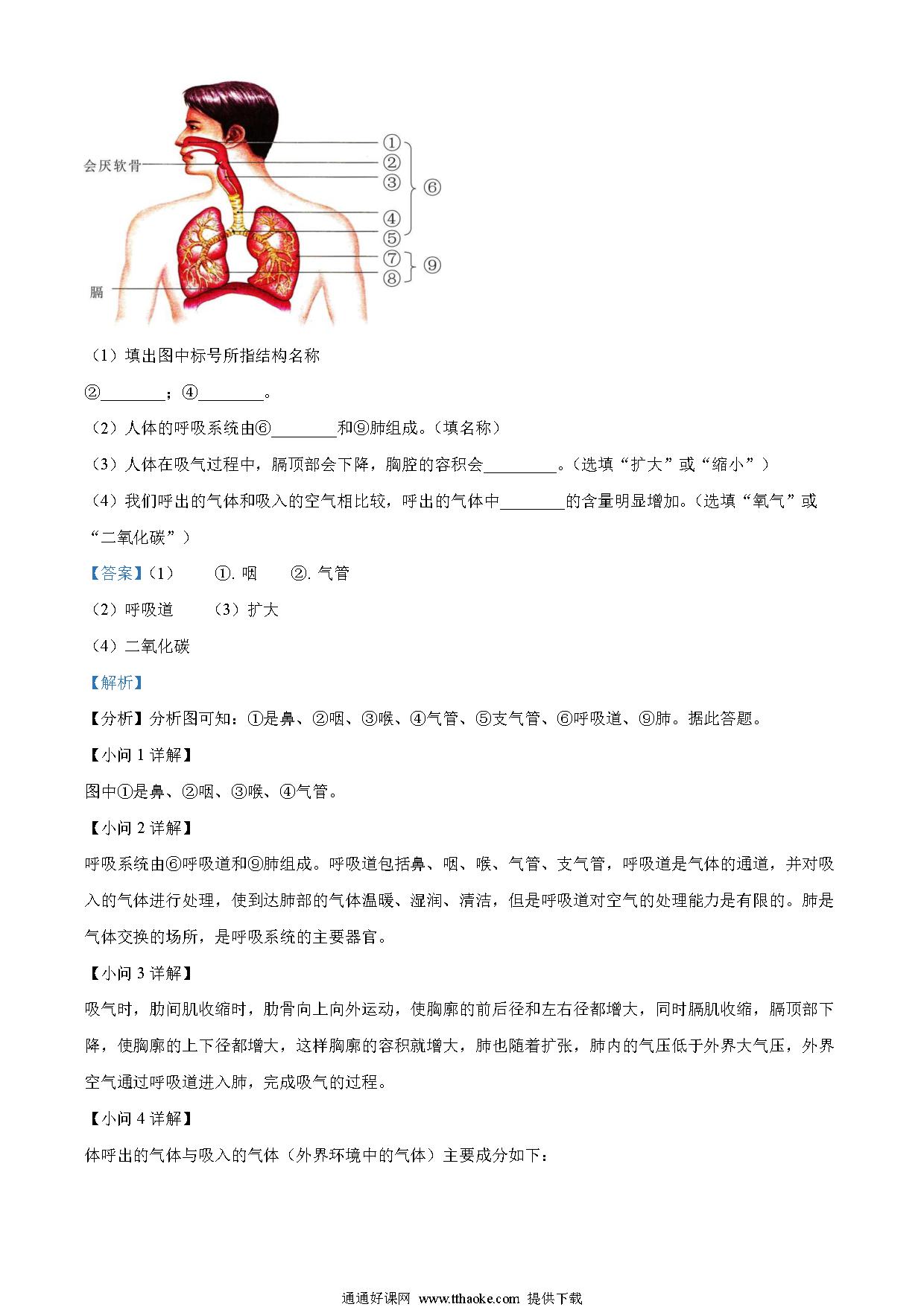 会厌软骨
膈
①
②
③
④
⑤
⑥
⑦
⑧
⑨

（1）填出图中标号所指结构名称

②________；④________。

（2）人体的呼吸系统由⑥________和⑨肺组成。（填名称）

（3）人体在吸气过程中，膈顶部会下降，胸腔的容积会_________。（选填“扩大”或“缩小”）

（4）我们呼出的气体和吸入的空气相比较，呼出的气体中________的含量明显增加。（选填“氧气”或“二氧化碳”）

【答案】（1）　①. 咽　②. 气管

（2）呼吸道　（3）扩大

（4）二氧化碳

【解析】

【分析】分析图可知：①是鼻、②咽、③喉、④气管、⑤支气管、⑥呼吸道、⑨肺。据此答题。

【小问 1 详解】

图中①是鼻、②咽、③喉、④气管。

【小问 2 详解】

呼吸系统由⑥呼吸道和⑨肺组成。呼吸道包括鼻、咽、喉、气管、支气管，呼吸道是气体的通道，并对吸入的气体进行处理，使到达肺部的气体温暖、湿润、清洁，但是呼吸道对空气的处理能力是有限的。肺是气体交换的场所，是呼吸系统的主要器官。

【小问 3 详解】

吸气时，肋间肌收缩时，肋骨向上向外运动，使胸廓的前后径和左右径都增大，同时膈肌收缩，膈顶部下降，使胸廓的上下径都增大，这样胸廓的容积就增大，肺也随着扩张，肺内的气压低于外界大气压，外界空气通过呼吸道进入肺，完成吸气的过程。

【小问 4 详解】

体呼出的气体与吸入的气体（外界环境中的气体）主要成分如下：

通通好课网 www.tthaoke.com 提供下载